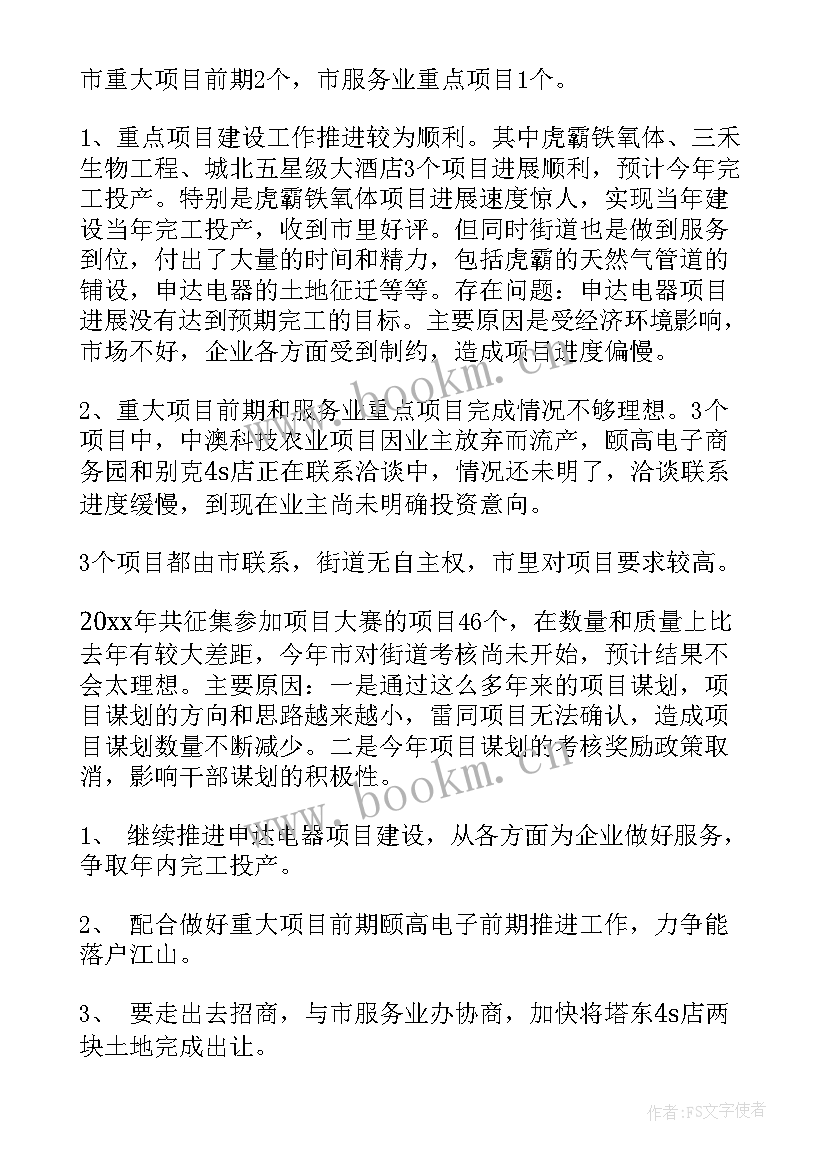 市重大项目前期2个，市服务业重点项目1个。

1、重点项目建设工作推进较为顺利。其中虎霸铁氧体、三禾生物工程、城北五星级大酒店3个项目进展顺利，预计今年完工投产。特别是虎霸铁氧体项目进展速度惊人，实现当年建设当年完工投产，收到市里好评。但同时街道也是做到服务到位，付出了大量的时间和精力，包括虎霸的天然气管道的铺设，申达电器的土地征迁等等。存在问题：申达电器项目进展没有达到预期完工的目标。主要原因是受经济环境影响，市场不好，企业各方面受到制约，造成项目进度偏慢。

2、重大项目前期和服务业重点项目完成情况不够理想。3个项目中，中澳科技农业项目因业主放弃而流产，颐高电子商务园和别克4s店正在联系洽谈中，情况还未明了，洽谈联系进度缓慢，到现在业主尚未明确投资意向。

3个项目都由市联系，街道无自主权，市里对项目要求较高。

20xx年共征集参加项目大赛的项目46个，在数量和质量上比去年有较大差距，今年市对街道考核尚未开始，预计结果不会太理想。主要原因：一是通过这么多年来的项目谋划，项目谋划的方向和思路越来越小，雷同项目无法确认，造成项目谋划数量不断减少。二是今年项目谋划的考核奖励政策取消，影响干部谋划的积极性。

1、 继续推进申达电器项目建设，从各方面为企业做好服务，争取年内完工投产。

2、 配合做好重大项目前期颐高电子前期推进工作，力争能落户江山。

3、 要走出去招商，与市服务业办协商，加快将塔东4s店两块土地完成出让。

www.bookm.cn

作者：FS文字使者